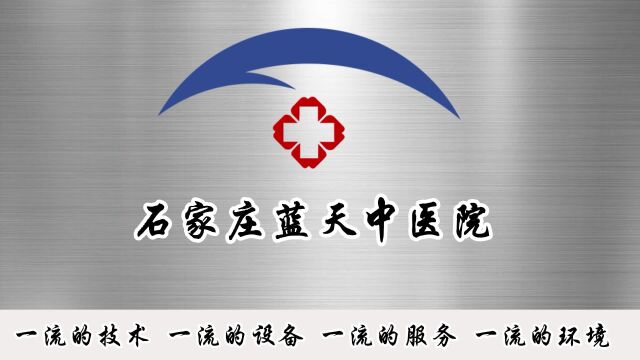 石家庄蓝天中医院

一流的技术 一流的设备 一流的服务 一流的环境